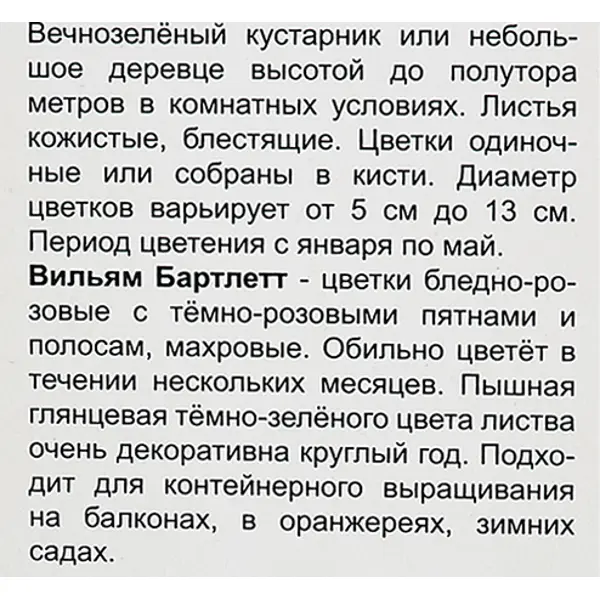 Вечнозелёный кустарник или небольшое деревце высотой до полутора метров в комнатных условиях. Листья кожистые, блестящие. Цветки одиночные или собраны в кисти. Диаметр цветков варьирует от 5 см до 13 см. Период цветения с января по май.
Вильям Бартлетт - цветки бледно-розовые с тёмно-розовыми пятнами и полосам, махровые. Обильно цветёт в течении нескольких месяцев. Пышная глянцевая тёмно-зелёного цвета листва очень декоративна круглый год. Подходит для контейнерного выращивания на балконах, в оранжереях, зимних садах.